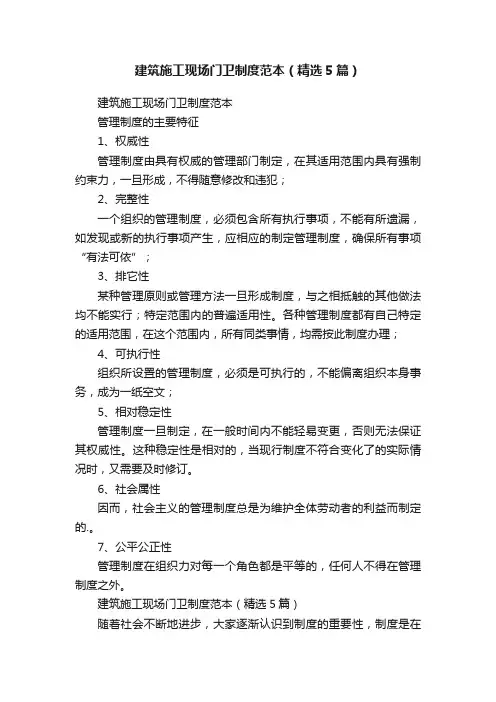 建筑施工现场门卫制度范本（精选5篇）

建筑施工现场门卫制度范本

管理制度的主要特征

1、权威性

管理制度由具有权威的管理部门制定，在其适用范围内具有强制约束力，一旦形成，不得随意修改和违犯；

2、完整性

一个组织的管理制度，必须包含所有执行事项，不能有所遗漏，如发现或新的执行事项产生，应相应的制定管理制度，确保所有事项“有法可依”；

3、排它性

某种管理原则或管理方法一旦形成制度，与之相抵触的其他做法均不能实行；特定范围内的普遍适用性。各种管理制度都有自己特定的适用范围，在这个范围内，所有同类事情，均需按此制度办理；

4、可执行性

组织所设置的管理制度，必须是可执行的，不能偏离组织本身事务，成为一纸空文；

5、相对稳定性

管理制度一旦制定，在一般时间内不能轻易变更，否则无法保证其权威性。这种稳定性是相对的，当现行制度不符合变化了的实际情况时，又需要及时修订。

6、社会属性

因而，社会主义的管理制度总是为维护全体劳动者的利益而制定的.。

7、公平公正性

管理制度在组织力对每一个角色都是平等的，任何人不得在管理制度之外。

建筑施工现场门卫制度范本（精选5篇）

随着社会不断地进步，大家逐渐认识到制度的重要性，制度是在